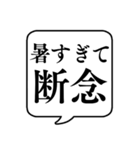 暑すぎて
断念